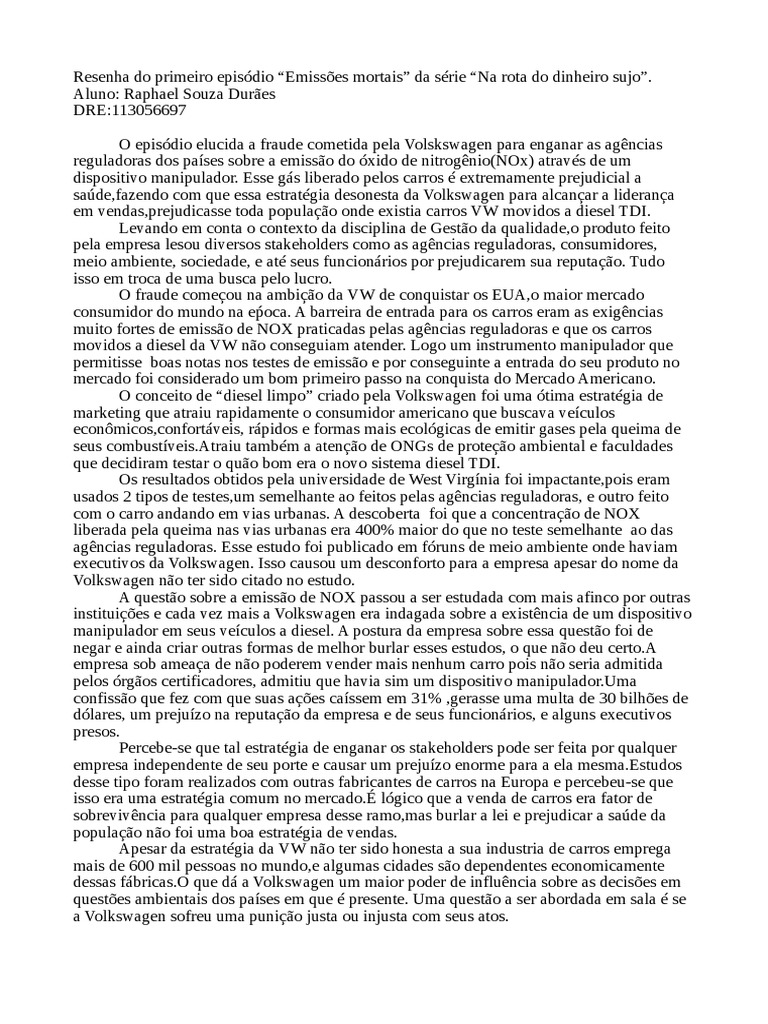 Resenha do primeiro episódio “Emissões mortais” da série “Na rota do dinheiro sujo”.
Aluno: Raphael Souza Durães
DRE:113056697

O episódio elucida a fraude cometida pela Volskswagen para enganar as agências reguladoras dos países sobre a emissão do óxido de nitrogênio(NOx) através de um dispositivo manipulador. Esse gás liberado pelos carros é extremamente prejudicial a saúde,fazendo com que essa estratégia desonesta da Volkswagen para alcançar a liderança em vendas,prejudicasse toda população onde existia carros VW movidos a diesel TDI.

Levando em conta o contexto da disciplina de Gestão da qualidade,o produto feito pela empresa lesou diversos stakeholders como as agências reguladoras, consumidores, meio ambiente, sociedade, e até seus funcionários por prejudicarem sua reputação. Tudo isso em troca de uma busca pelo lucro.

O fraude começou na ambição da VW de conquistar os EUA,o maior mercado consumidor do mundo na época. A barreira de entrada para os carros eram as exigências muito fortes de emissão de NOX praticadas pelas agências reguladoras e que os carros movidos a diesel da VW não conseguiam atender. Logo um instrumento manipulador que permitisse boas notas nos testes de emissão e por conseguinte a entrada do seu produto no mercado foi considerado um bom primeiro passo na conquista do Mercado Americano.

O conceito de “diesel limpo” criado pela Volkswagen foi uma ótima estratégia de marketing que atraiu rapidamente o consumidor americano que buscava veículos econômicos,confortáveis, rápidos e formas mais ecológicas de emitir gases pela queima de seus combustíveis.Atraiu também a atenção de ONGs de proteção ambiental e faculdades que decidiram testar o quão bom era o novo sistema diesel TDI.

Os resultados obtidos pela universidade de West Virgínia foi impactante,pois eram usados 2 tipos de testes,um semelhante ao feitos pelas agências reguladoras, e outro feito com o carro andando em vias urbanas. A descoberta foi que a concentração de NOX liberada pela queima nas vias urbanas era 400% maior do que no teste semelhante ao das agências reguladoras. Esse estudo foi publicado em fóruns de meio ambiente onde haviam executivos da Volkswagen. Isso causou um desconforto para a empresa apesar do nome da Volkswagen não ter sido citado no estudo.

A questão sobre a emissão de NOX passou a ser estudada com mais afinco por outras instituições e cada vez mais a Volkswagen era indagada sobre a existência de um dispositivo manipulador em seus veículos a diesel. A postura da empresa sobre essa questão foi de negar e ainda criar outras formas de melhor burlar esses estudos, o que não deu certo.A empresa sob ameaça de não poderem vender mais nenhum carro pois não seria admitida pelos órgãos certificadores, admitiu que havia sim um dispositivo manipulador.Uma confissão que fez com que suas ações caíssem em 31% ,gerasse uma multa de 30 bilhões de dólares, um prejuízo na reputação da empresa e de seus funcionários, e alguns executivos presos.

Percebe-se que tal estratégia de enganar os stakeholders pode ser feita por qualquer empresa independente de seu porte e causar um prejuízo enorme para a ela mesma.Estudos desse tipo foram realizados com outras fabricantes de carros na Europa e percebeu-se que isso era uma estratégia comum no mercado.É lógico que a venda de carros era fator de sobrevivência para qualquer empresa desse ramo,mas burlar a lei e prejudicar a saúde da população não foi uma boa estratégia de vendas.

Apesar da estratégia da VW não ter sido honesta a sua industria de carros emprega mais de 600 mil pessoas no mundo,e algumas cidades são dependentes economicamente dessas fábricas.O que dá a Volkswagen um maior poder de influência sobre as decisões em questões ambientais dos países em que é presente. Uma questão a ser abordada em sala é se a Volkswagen sofreu uma punição justa ou injusta com seus atos.